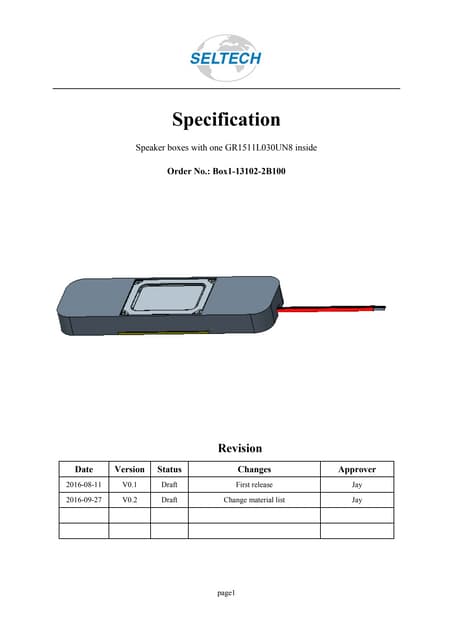 SELTECH

Specification

Speaker boxes with one GR1511L030UN8 inside

Order No.: Box1-13102-2B100

Revision

| Date | Version | Status | Changes | Approver |
|---|---|---|---|---|
| 2016-08-11 | V0.1 | Draft | First release | Jay |
| 2016-09-27 | V0.2 | Draft | Change material list | Jay |
| | | | | |
| | | | | |

page1